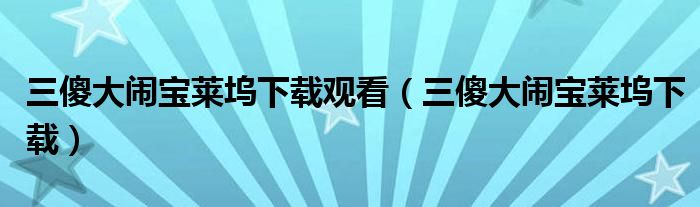 三傻大闹宝莱坞下载观看（三傻大闹宝莱坞下载）